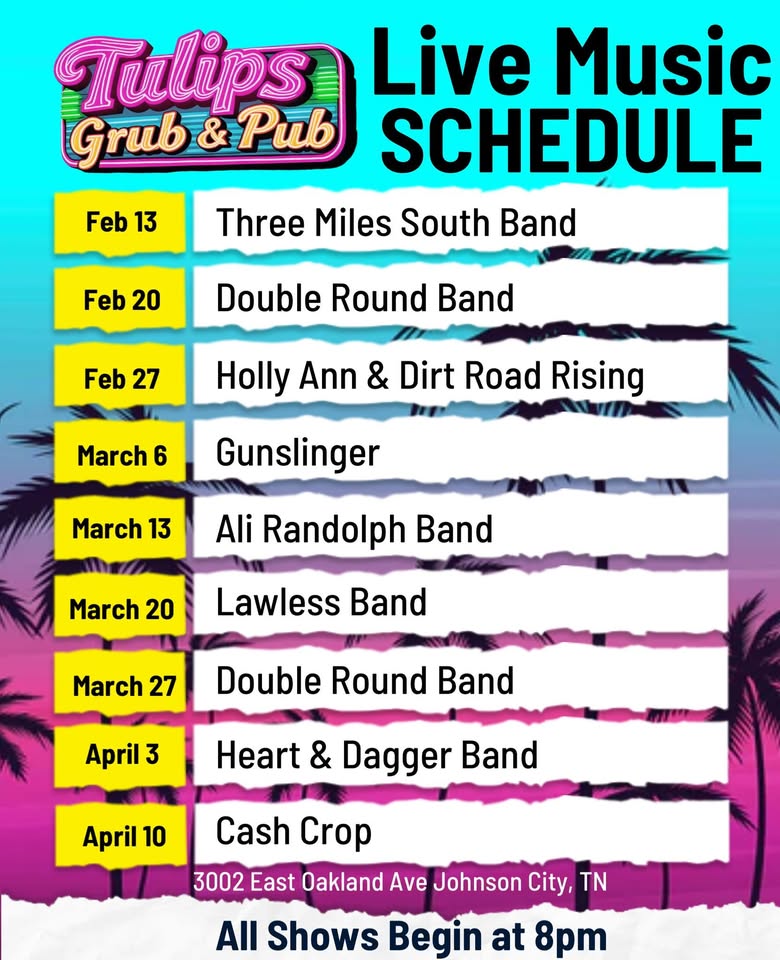 Tulips
Grub & Pub

Live Music
SCHEDULE

Feb 13
Three Miles South Band

Feb 20
Double Round Band

Feb 27
Holly Ann & Dirt Road Rising

March 6
Gunslinger

March 13
Ali Randolph Band

March 20
Lawless Band

March 27
Double Round Band

April 3
Heart & Dagger Band

April 10
Cash Crop

3002 East Oakland Ave Johnson City, TN

All Shows Begin at 8pm